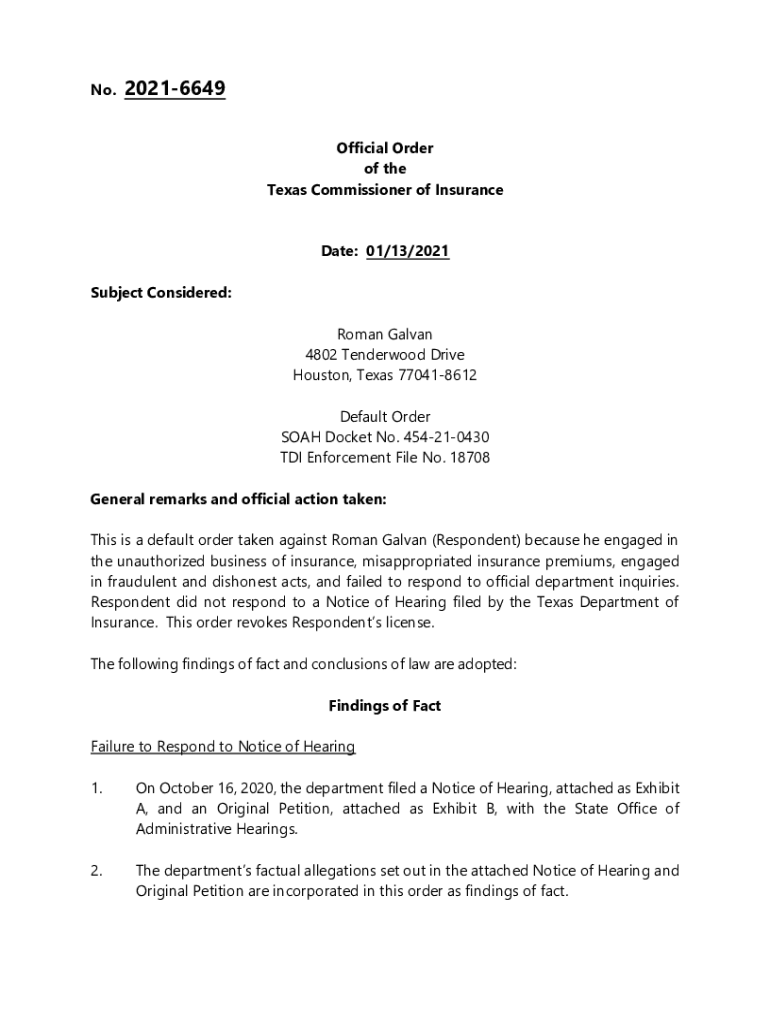 No. 2021-6649

Official Order
of the
Texas Commissioner of Insurance

Date: 01/13/2021

Subject Considered:

Roman Galvan
4802 Tenderwood Drive
Houston, Texas 77041-8612

Default Order
SOAH Docket No. 454-21-0430
TDI Enforcement File No. 18708

General remarks and official action taken:

This is a default order taken against Roman Galvan (Respondent) because he engaged in the unauthorized business of insurance, misappropriated insurance premiums, engaged in fraudulent and dishonest acts, and failed to respond to official department inquiries. Respondent did not respond to a Notice of Hearing filed by the Texas Department of Insurance. This order revokes Respondent's license.

The following findings of fact and conclusions of law are adopted:

Findings of Fact

Failure to Respond to Notice of Hearing

1. On October 16, 2020, the department filed a Notice of Hearing, attached as Exhibit A, and an Original Petition, attached as Exhibit B, with the State Office of Administrative Hearings.

2. The department's factual allegations set out in the attached Notice of Hearing and Original Petition are incorporated in this order as findings of fact.